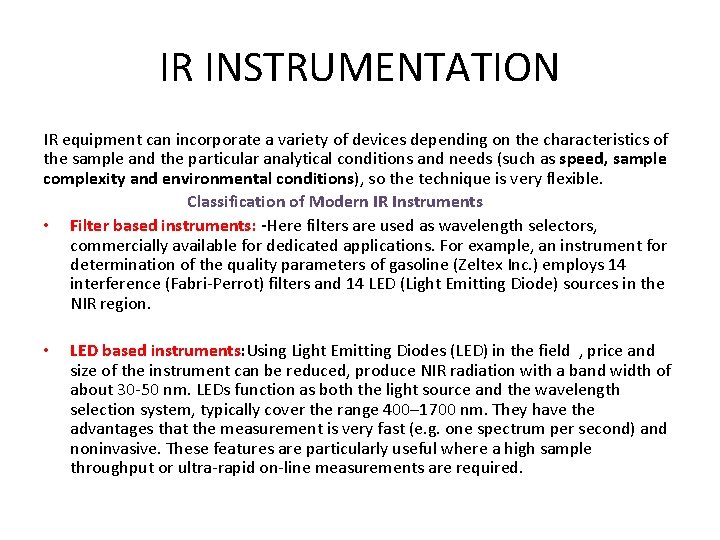 IR INSTRUMENTATION

IR equipment can incorporate a variety of devices depending on the characteristics of the sample and the particular analytical conditions and needs (such as speed, sample complexity and environmental conditions), so the technique is very flexible.

Classification of Modern IR Instruments

• Filter based instruments: -Here filters are used as wavelength selectors, commercially available for dedicated applications. For example, an instrument for determination of the quality parameters of gasoline (Zeltex Inc.) employs 14 interference (Fabri-Perrot) filters and 14 LED (Light Emitting Diode) sources in the NIR region.

• LED based instruments:Using Light Emitting Diodes (LED) in the field , price and size of the instrument can be reduced, produce NIR radiation with a band width of about 30-50 nm. LEDs function as both the light source and the wavelength selection system, typically cover the range 400–1700 nm. They have the advantages that the measurement is very fast (e.g. one spectrum per second) and noninvasive. These features are particularly useful where a high sample throughput or ultra-rapid on-line measurements are required.